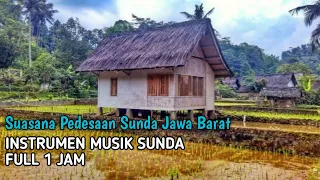 Suasana Pedesaan Sunda Jawa Barat
INSTRUMEN MUSIK SUNDA
FULL 1 JAM